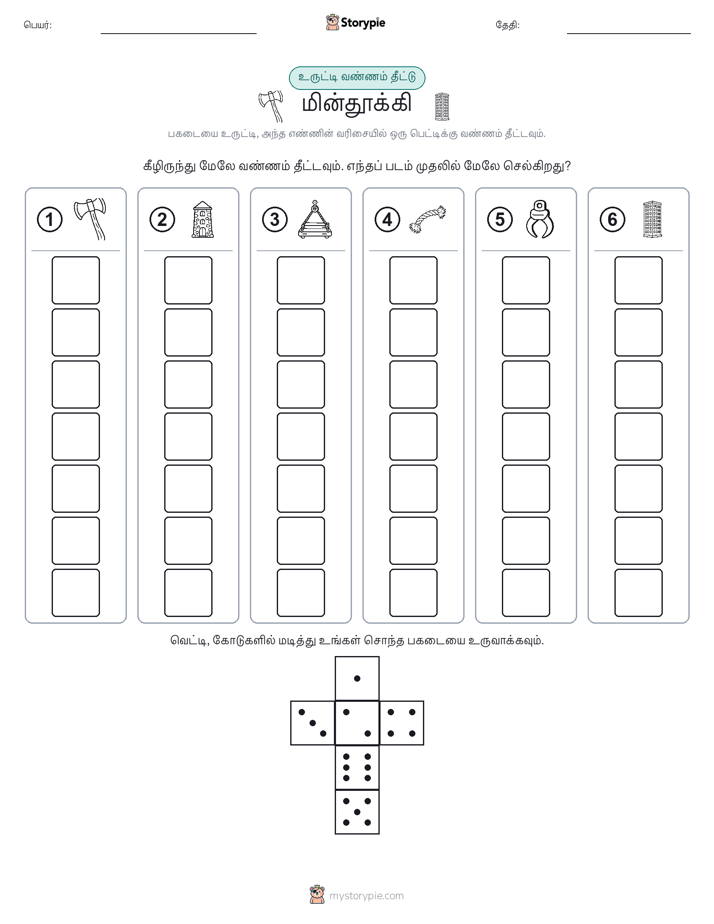 பெயர்:

Storypie

தேதி:

உருட்டி வண்ணம் தீட்டு

மின்தூக்கி

பகடையை உருட்டி, அந்த எண்ணின் வரிசையில் ஒரு பெட்டிக்கு வண்ணம் தீட்டவும்.

கீழிருந்து மேலே வண்ணம் தீட்டவும். எந்தப் படம் முதலில் மேலே செல்கிறது?

1 2 3 4 5 6

வெட்டி, கோடுகளில் மடித்து உங்கள் சொந்த பகடையை உருவாக்கவும்.

mystorypie.com